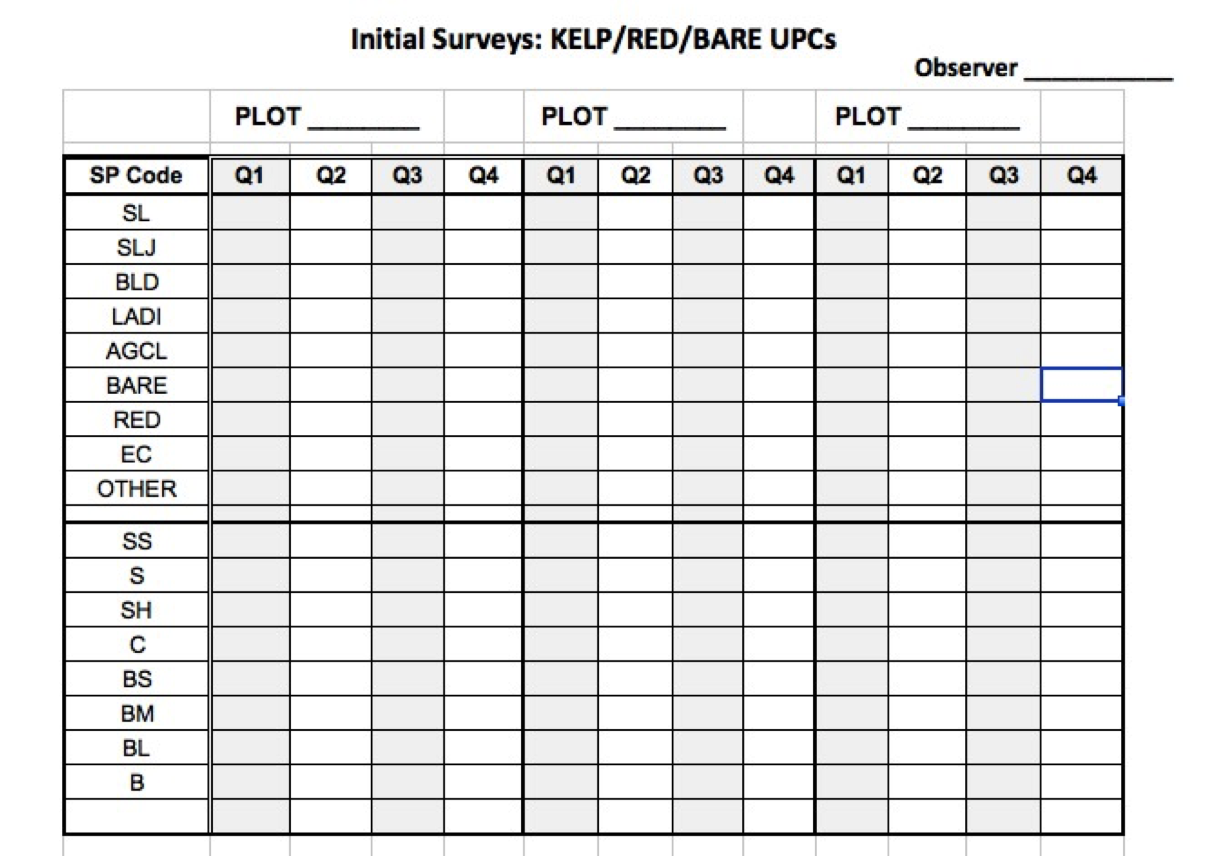 Initial Surveys: KELP/RED/BARE UPCs

Observer ___________

| | PLOT ________ | | | | PLOT ________ | | | | PLOT ________ | | | |
|---|---|---|---|---|---|---|---|---|---|---|---|---|
| SP Code | Q1 | Q2 | Q3 | Q4 | Q1 | Q2 | Q3 | Q4 | Q1 | Q2 | Q3 | Q4 |
| SL | | | | | | | | | | | | |
| SLJ | | | | | | | | | | | | |
| BLD | | | | | | | | | | | | |
| LADI | | | | | | | | | | | | |
| AGCL | | | | | | | | | | | | |
| BARE | | | | | | | | | | | | |
| RED | | | | | | | | | | | | |
| EC | | | | | | | | | | | | |
| OTHER | | | | | | | | | | | | |
| | | | | | | | | | | | | |
| SS | | | | | | | | | | | | |
| S | | | | | | | | | | | | |
| SH | | | | | | | | | | | | |
| C | | | | | | | | | | | | |
| BS | | | | | | | | | | | | |
| BM | | | | | | | | | | | | |
| BL | | | | | | | | | | | | |
| B | | | | | | | | | | | | |
| | | | | | | | | | | | | |